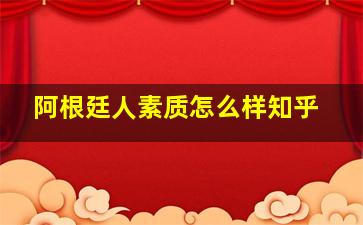 阿根廷人素质怎么样知乎